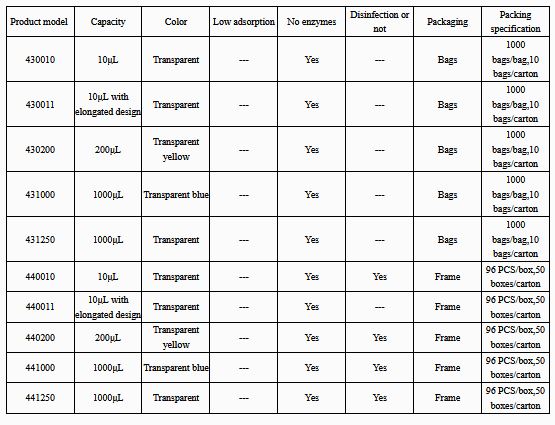 | Product model | Capacity | Color | Low adsorption | No enzymes | Disinfection or not | Packaging | Packing specification |
|---|---|---|---|---|---|---|---|
| 430010 | 10μL | Transparent | --- | Yes | --- | Bags | 1000 bags/bag,10 bags/carton |
| 430011 | 10μL with elongated design | Transparent | --- | Yes | --- | Bags | 1000 bags/bag,10 bags/carton |
| 430200 | 200μL | Transparent yellow | --- | Yes | --- | Bags | 1000 bags/bag,10 bags/carton |
| 431000 | 1000μL | Transparent blue | --- | Yes | --- | Bags | 1000 bags/bag,10 bags/carton |
| 431250 | 1000μL | Transparent | --- | Yes | --- | Bags | 1000 bags/bag,10 bags/carton |
| 440010 | 10μL | Transparent | --- | Yes | Yes | Frame | 96 PCS/box,50 boxes/carton |
| 440011 | 10μL with elongated design | Transparent | --- | Yes | --- | Frame | 96 PCS/box,50 boxes/carton |
| 440200 | 200μL | Transparent yellow | --- | Yes | Yes | Frame | 96 PCS/box,50 boxes/carton |
| 441000 | 1000μL | Transparent blue | --- | Yes | Yes | Frame | 96 PCS/box,50 boxes/carton |
| 441250 | 1000μL | Transparent | --- | Yes | Yes | Frame | 96 PCS/box,50 boxes/carton |